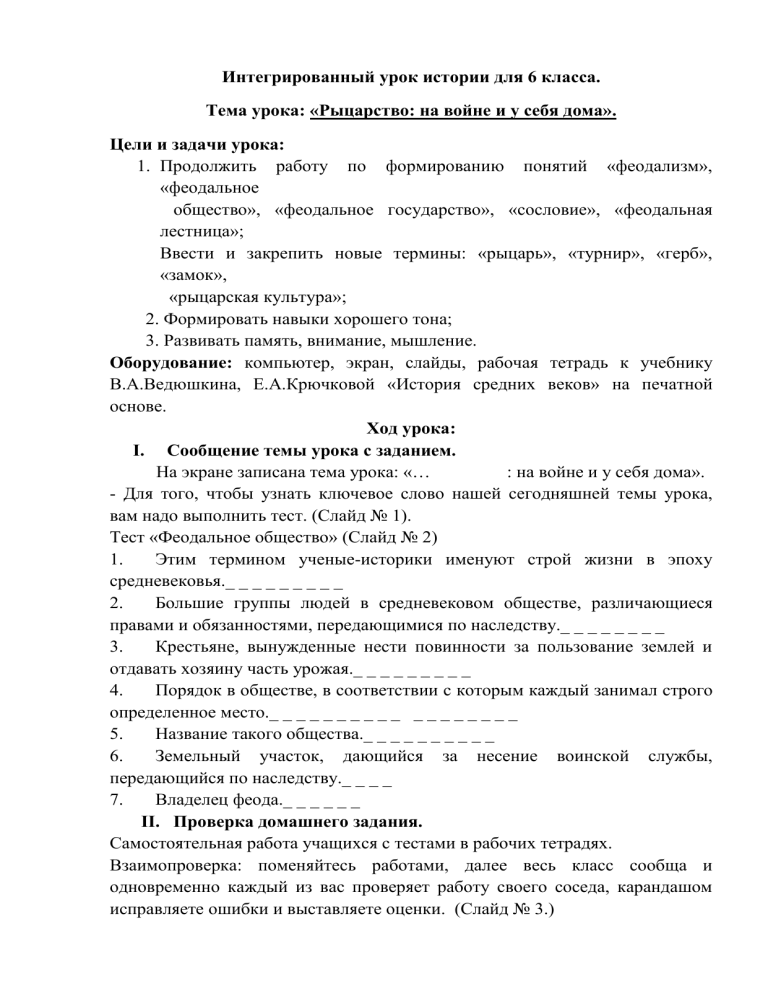 Интегрированный урок истории для 6 класса.

Тема урока: «Рыцарство: на войне и у себя дома».

Цели и задачи урока:
1. Продолжить работу по формированию понятий «феодализм», «феодальное общество», «феодальное государство», «сословие», «феодальная лестница»;
Ввести и закрепить новые термины: «рыцарь», «турнир», «герб», «замок», «рыцарская культура»;
2. Формировать навыки хорошего тона;
3. Развивать память, внимание, мышление.
Оборудование: компьютер, экран, слайды, рабочая тетрадь к учебнику В.А.Ведюшкина, Е.А.Крючковой «История средних веков» на печатной основе.

Ход урока:
I. Сообщение темы урока с заданием.
На экране записана тема урока: «… : на войне и у себя дома».
- Для того, чтобы узнать ключевое слово нашей сегодняшней темы урока, вам надо выполнить тест. (Слайд № 1).
Тест «Феодальное общество» (Слайд № 2)
1. Этим термином ученые-историки именуют строй жизни в эпоху средневековья._ _ _ _ _ _ _ _ _
2. Большие группы людей в средневековом обществе, различающиеся правами и обязанностями, передающимися по наследству._ _ _ _ _ _ _ _
3. Крестьяне, вынужденные нести повинности за пользование землей и отдавать хозяину часть урожая._ _ _ _ _ _ _ _ _
4. Порядок в обществе, в соответствии с которым каждый занимал строго определенное место._ _ _ _ _ _ _ _ _ _ _ _ _ _ _ _ _ _
5. Название такого общества._ _ _ _ _ _ _ _ _ _
6. Земельный участок, дающийся за несение воинской службы, передающийся по наследству._ _ _ _
7. Владелец феода._ _ _ _ _ _
II. Проверка домашнего задания.
Самостоятельная работа учащихся с тестами в рабочих тетрадях.
Взаимопроверка: поменяйтесь работами, далее весь класс сообща и одновременно каждый из вас проверяет работу своего соседа, карандашом исправляете ошибки и выставляете оценки. (Слайд № 3.)